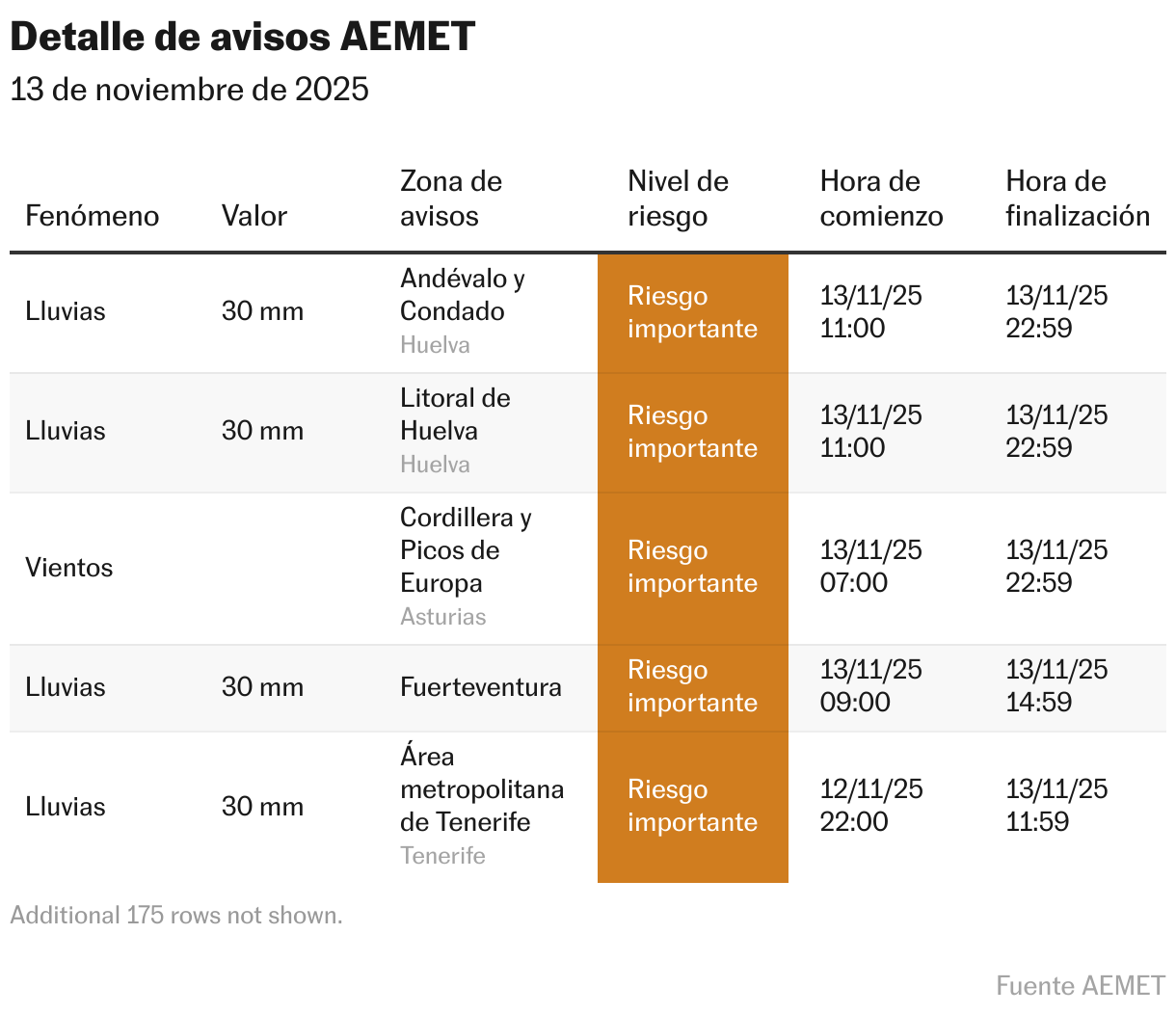 Detalle de avisos AEMET

13 de noviembre de 2025

| Fenómeno | Valor | Zona de avisos | Nivel de riesgo | Hora de comienzo | Hora de finalización |
|---|---|---|---|---|---|
| Lluvias | 30 mm | Andévalo y Condado Huelva | Riesgo importante | 13/11/25 11:00 | 13/11/25 22:59 |
| Lluvias | 30 mm | Litoral de Huelva Huelva | Riesgo importante | 13/11/25 11:00 | 13/11/25 22:59 |
| Vientos | | Cordillera y Picos de Europa Asturias | Riesgo importante | 13/11/25 07:00 | 13/11/25 22:59 |
| Lluvias | 30 mm | Fuerteventura | Riesgo importante | 13/11/25 09:00 | 13/11/25 14:59 |
| Lluvias | 30 mm | Área metropolitana de Tenerife Tenerife | Riesgo importante | 12/11/25 22:00 | 13/11/25 11:59 |

Additional 175 rows not shown.

Fuente AEMET